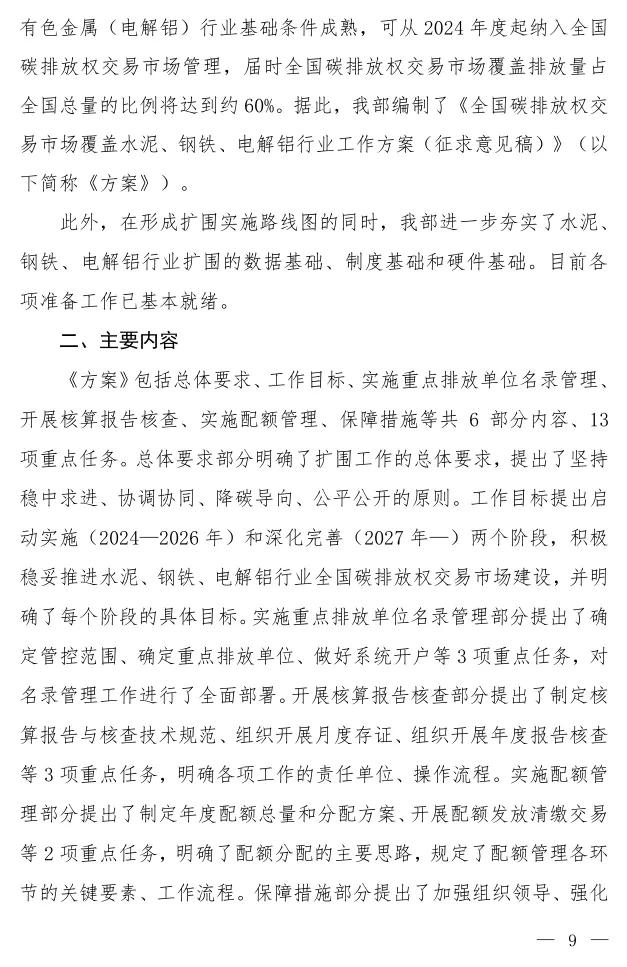 有色金属（电解铝）行业基础条件成熟，可从 2024 年度起纳入全国碳排放权交易市场管理，届时全国碳排放权交易市场覆盖排放量占全国总量的比例将达到约 60%。据此，我部编制了《全国碳排放权交易市场覆盖水泥、钢铁、电解铝行业工作方案（征求意见稿）》（以下简称《方案》）。

此外，在形成扩围实施路线图的同时，我部进一步夯实了水泥、钢铁、电解铝行业扩围的数据基础、制度基础和硬件基础。目前各项准备工作已基本就绪。

二、主要内容

《方案》包括总体要求、工作目标、实施重点排放单位名录管理、开展核算报告核查、实施配额管理、保障措施等共 6 部分内容、13 项重点任务。总体要求部分明确了扩围工作的总体要求，提出了坚持稳中求进、协调协同、降碳导向、公平公开的原则。工作目标提出启动实施（2024—2026 年）和深化完善（2027 年—）两个阶段，积极稳妥推进水泥、钢铁、电解铝行业全国碳排放权交易市场建设，并明确了每个阶段的具体目标。实施重点排放单位名录管理部分提出了确定管控范围、确定重点排放单位、做好系统开户等 3 项重点任务，对名录管理工作进行了全面部署。开展核算报告核查部分提出了制定核算报告与核查技术规范、组织开展月度存证、组织开展年度报告核查等 3 项重点任务，明确各项工作的责任单位、操作流程。实施配额管理部分提出了制定年度配额总量和分配方案、开展配额发放清缴交易等 2 项重点任务，明确了配额分配的主要思路，规定了配额管理各环节的关键要素、工作流程。保障措施部分提出了加强组织领导、强化

— 9 —